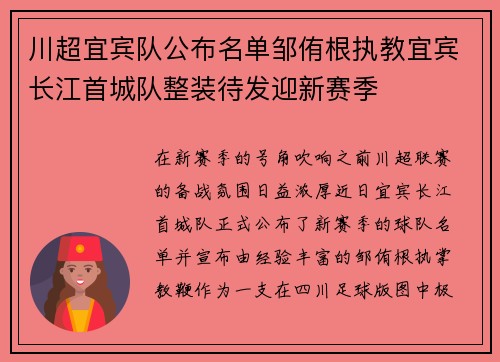 川超宜宾队公布名单邹侑根执教宜宾长江首城队整装待发迎新赛季

在新赛季的号角吹响之前川超联赛的备战氛围日益浓厚近日宜宾长江首城队正式公布了新赛季的球队名单并宣布由经验丰富的邹侑根执掌教鞭作为一支在四川足球版图中极